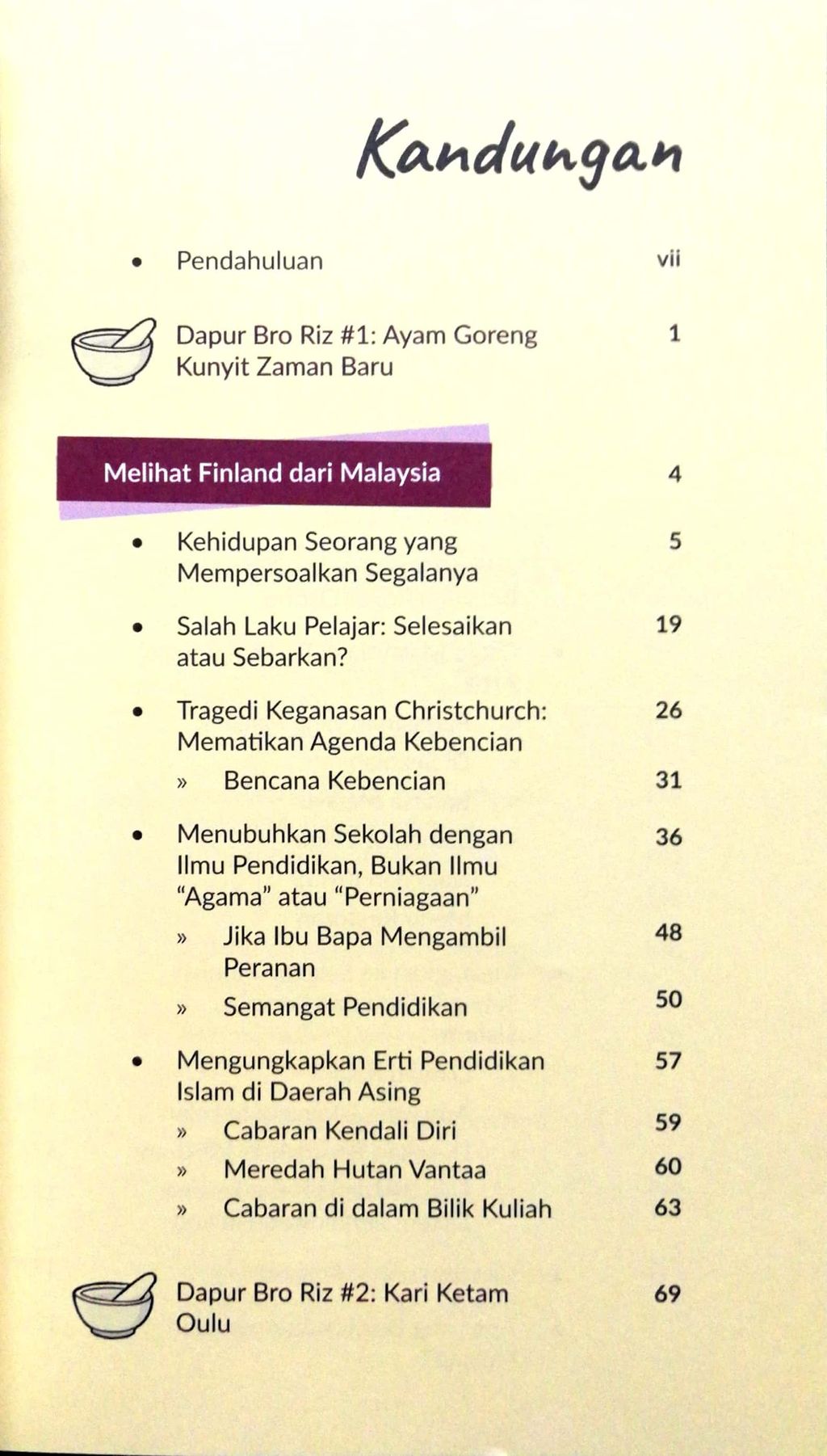 Kandungan

• Pendahuluan vii

Dapur Bro Riz #1: Ayam Goreng Kunyit Zaman Baru 1

Melihat Finland dari Malaysia 4

• Kehidupan Seorang yang Mempersoalkan Segalanya 5

• Salah Laku Pelajar: Selesaikan atau Sebarkan? 19

• Tragedi Keganasan Christchurch: Mematikan Agenda Kebencian 26

» Bencana Kebencian 31

• Menubuhkan Sekolah dengan Ilmu Pendidikan, Bukan Ilmu "Agama" atau "Perniagaan" 36

» Jika Ibu Bapa Mengambil Peranan 48

» Semangat Pendidikan 50

• Mengungkapkan Erti Pendidikan Islam di Daerah Asing 57

» Cabaran Kendali Diri 59

» Meredah Hutan Vantaa 60

» Cabaran di dalam Bilik Kuliah 63

Dapur Bro Riz #2: Kari Ketam Oulu 69